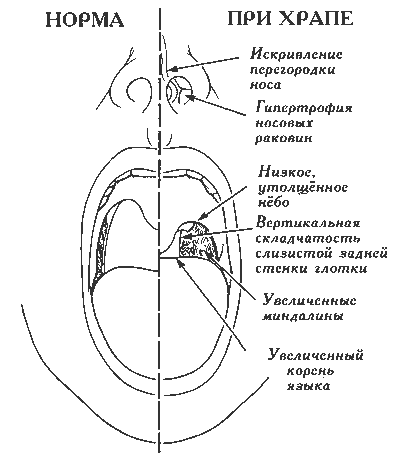 НОРМА

ПРИ ХРАПЕ

Искривление перегородки носа

Гипертрофия носовых раковин

Низкое, утолщённое нёбо

Вертикальная складчатость слизистой задней стенки глотки

Увеличенные миндалины

Увеличенный корень языка